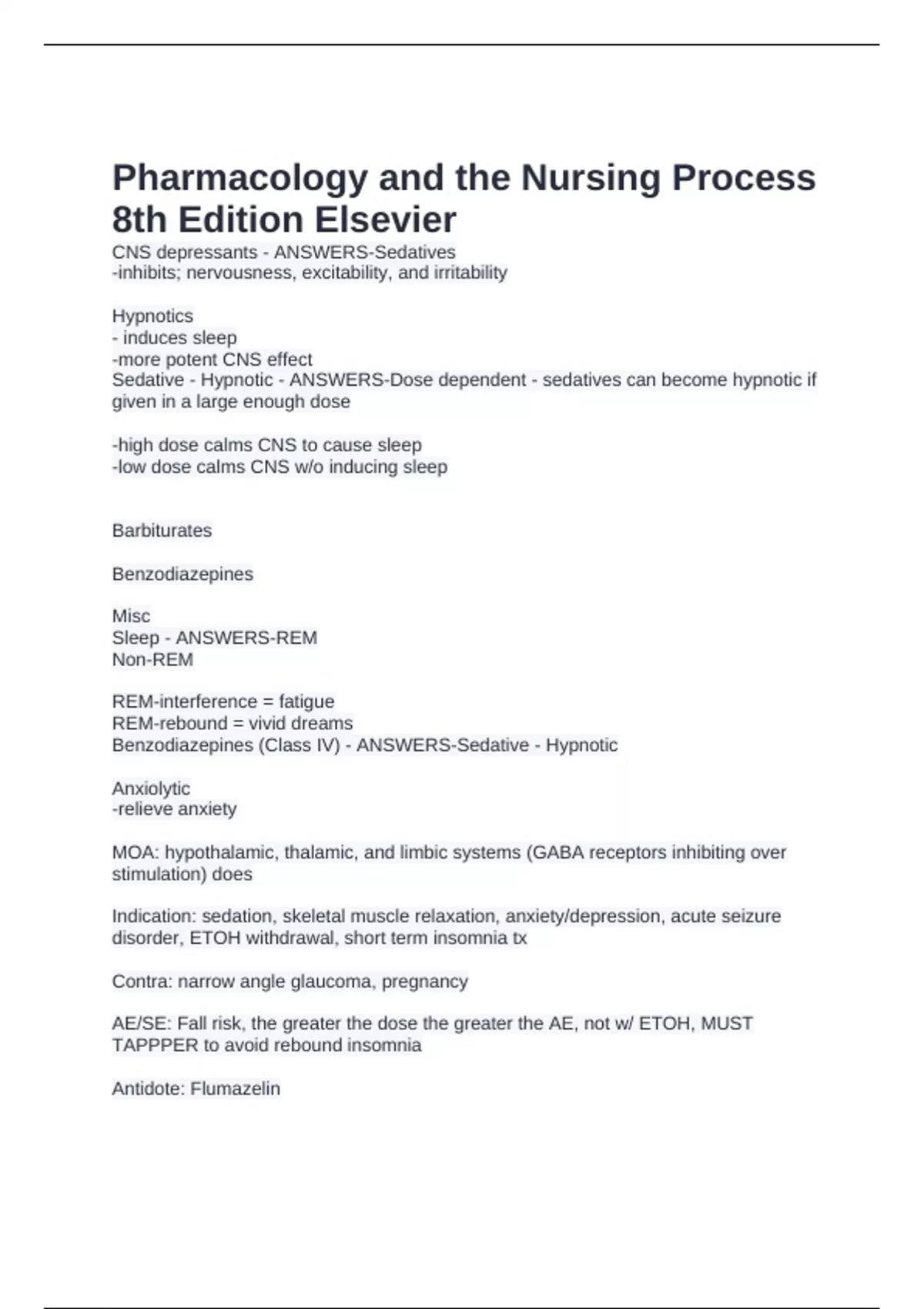 Pharmacology and the Nursing Process 8th Edition Elsevier

CNS depressants - ANSWERS-Sedatives
-inhibits; nervousness, excitability, and irritability

Hypnotics
- induces sleep
-more potent CNS effect
Sedative - Hypnotic - ANSWERS-Dose dependent - sedatives can become hypnotic if given in a large enough dose

-high dose calms CNS to cause sleep
-low dose calms CNS w/o inducing sleep

Barbiturates

Benzodiazepines

Misc
Sleep - ANSWERS-REM
Non-REM

REM-interference = fatigue
REM-rebound = vivid dreams
Benzodiazepines (Class IV) - ANSWERS-Sedative - Hypnotic

Anxiolytic
-relieve anxiety

MOA: hypothalamic, thalamic, and limbic systems (GABA receptors inhibiting over stimulation) does

Indication: sedation, skeletal muscle relaxation, anxiety/depression, acute seizure disorder, ETOH withdrawal, short term insomnia tx

Contra: narrow angle glaucoma, pregnancy

AE/SE: Fall risk, the greater the dose the greater the AE, not w/ ETOH, MUST TAPPPER to avoid rebound insomnia

Antidote: Flumazelin